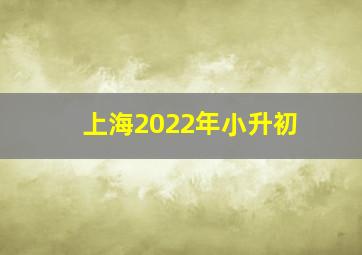 上海2022年小升初